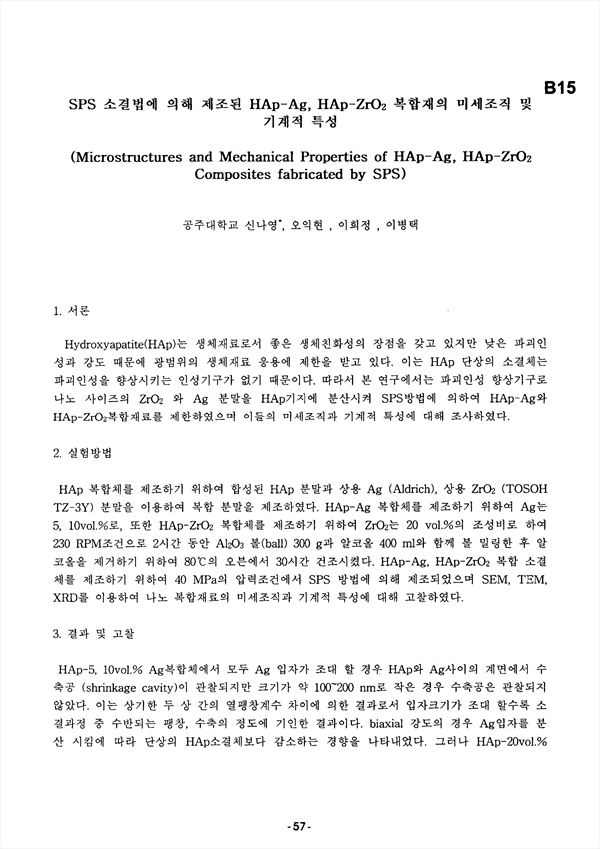 B15

SPS 소결법에 의해 제조된 HAp-Ag, HAp-$ZrO_2$ 복합재의 미세조직 및 기계적 특성

(Microstructures and Mechanical Properties of HAp-Ag, HAp-$ZrO_2$ Composites fabricated by SPS)

공주대학교 신나영*, 오익현 , 이희정 , 이병택

1. 서론

Hydroxyapatite(HAp)는 생체재료로서 좋은 생체친화성의 장점을 갖고 있지만 낮은 파괴인성과 강도 때문에 광범위의 생체재료 응용에 제한을 받고 있다. 이는 HAp 단상의 소결체는 파괴인성을 향상시키는 인성기구가 없기 때문이다. 따라서 본 연구에서는 파괴인성 향상기구로 나노 사이즈의 $ZrO_2$ 와 Ag 분말을 HAp기지에 분산시켜 SPS방법에 의하여 HAp-Ag와 HAp-$ZrO_2$복합재료를 제한하였으며 이들의 미세조직과 기계적 특성에 대해 조사하였다.

2. 실험방법

HAp 복합체를 제조하기 위하여 합성된 HAp 분말과 상용 Ag (Aldrich), 상용 $ZrO_2$ (TOSOH TZ-3Y) 분말을 이용하여 복합 분말을 제조하였다. HAp-Ag 복합체를 제조하기 위하여 Ag는 5, 10vol.%로, 또한 HAp-$ZrO_2$ 복합체를 제조하기 위하여 $ZrO_2$는 20 vol.%의 조성비로 하여 230 RPM조건으로 2시간 동안 $Al_2O_3$ 볼(ball) 300 g과 알코올 400 ml와 함께 볼 밀링한 후 알코올을 제거하기 위하여 80℃의 오븐에서 30시간 건조시켰다. HAp-Ag, HAp-$ZrO_2$ 복합 소결체를 제조하기 위하여 40 MPa의 압력조건에서 SPS 방법에 의해 제조되었으며 SEM, TEM, XRD를 이용하여 나노 복합재료의 미세조직과 기계적 특성에 대해 고찰하였다.

3. 결과 및 고찰

HAp-5, 10vol.% Ag복합체에서 모두 Ag 입자가 조대 할 경우 HAp와 Ag사이의 계면에서 수축공 (shrinkage cavity)이 관찰되지만 크기가 약 100~200 nm로 작은 경우 수축공은 관찰되지 않았다. 이는 상기한 두 상 간의 열팽창계수 차이에 의한 결과로서 입자크기가 조대 할수록 소결과정 중 수반되는 팽창, 수축의 정도에 기인한 결과이다. biaxial 강도의 경우 Ag입자를 분산 시킴에 따라 단상의 HAp소결체보다 감소하는 경향을 나타내었다. 그러나 HAp-20vol.%

-57-